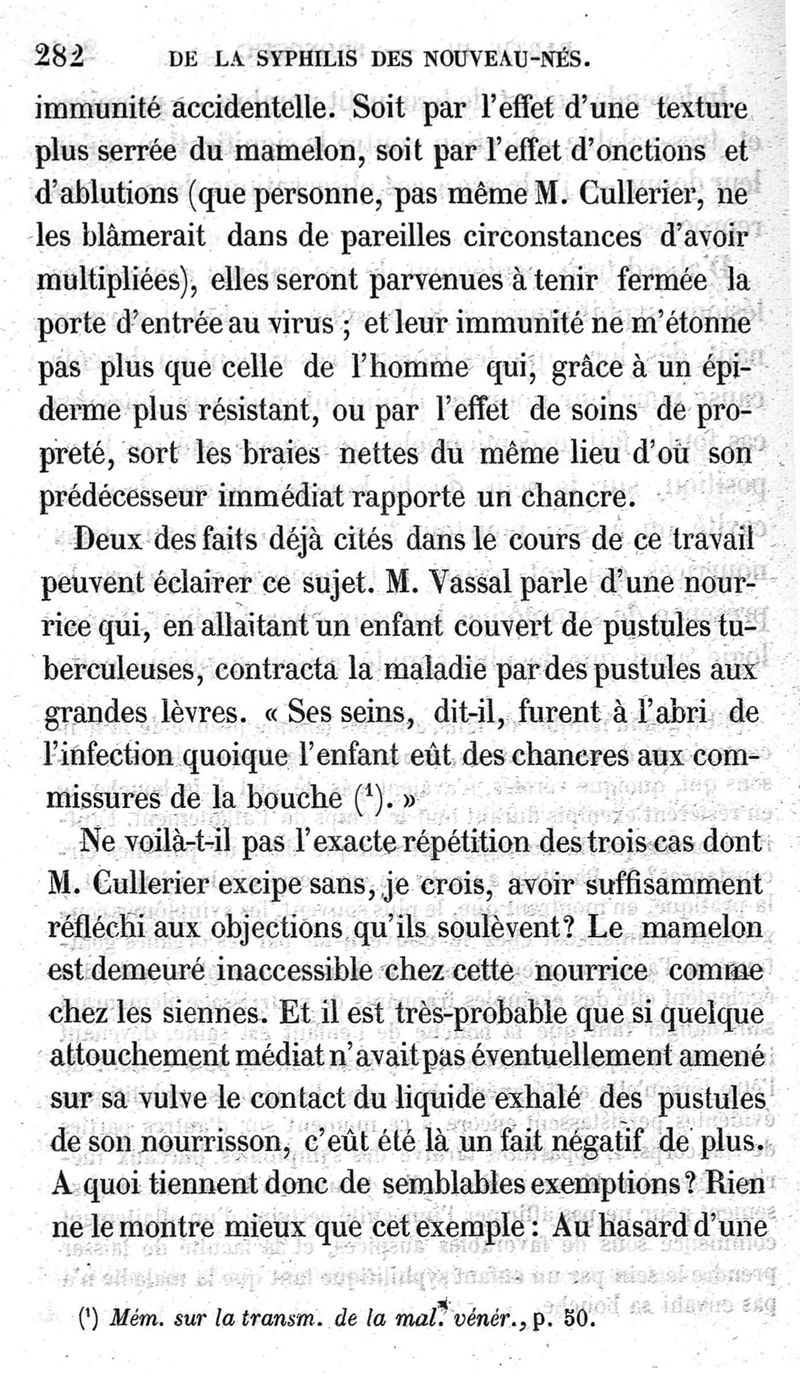 282 DE LA SYPHILIS DES NOUVEAU-NÉS.

immunité accidentelle. Soit par l'effet d'une texture plus serrée du mamelon, soit par l'effet d'onctions et d'ablutions (que personne, pas même M. Cullerier, ne les blâmerait dans de pareilles circonstances d'avoir multipliées), elles seront parvenues à tenir fermée la porte d'entrée au virus ; et leur immunité ne m'étonne pas plus que celle de l'homme qui, grâce à un épiderme plus résistant, ou par l'effet de soins de propreté, sort les braies nettes du même lieu d'où son prédécesseur immédiat rapporte un chancre.

Deux des faits déjà cités dans le cours de ce travail peuvent éclairer ce sujet. M. Vassal parle d'une nourrice qui, en allaitant un enfant couvert de pustules tuberculeuses, contracta la maladie par des pustules aux grandes lèvres. « Ses seins, dit-il, furent à l'abri de l'infection quoique l'enfant eût des chancres aux commissures de la bouche ($^1$). »

Ne voilà-t-il pas l'exacte répétition des trois cas dont M. Cullerier excipe sans, je crois, avoir suffisamment réfléchi aux objections qu'ils soulèvent? Le mamelon est demeuré inaccessible chez cette nourrice comme chez les siennes. Et il est très-probable que si quelque attouchement médiat n'avait pas éventuellement amené sur sa vulve le contact du liquide exhalé des pustules de son nourrisson, c'eût été là un fait négatif de plus. A quoi tiennent donc de semblables exemptions? Rien ne le montre mieux que cet exemple : Au hasard d'une

($^1$) Mém. sur la transm. de la mal. vénér., p. 50.